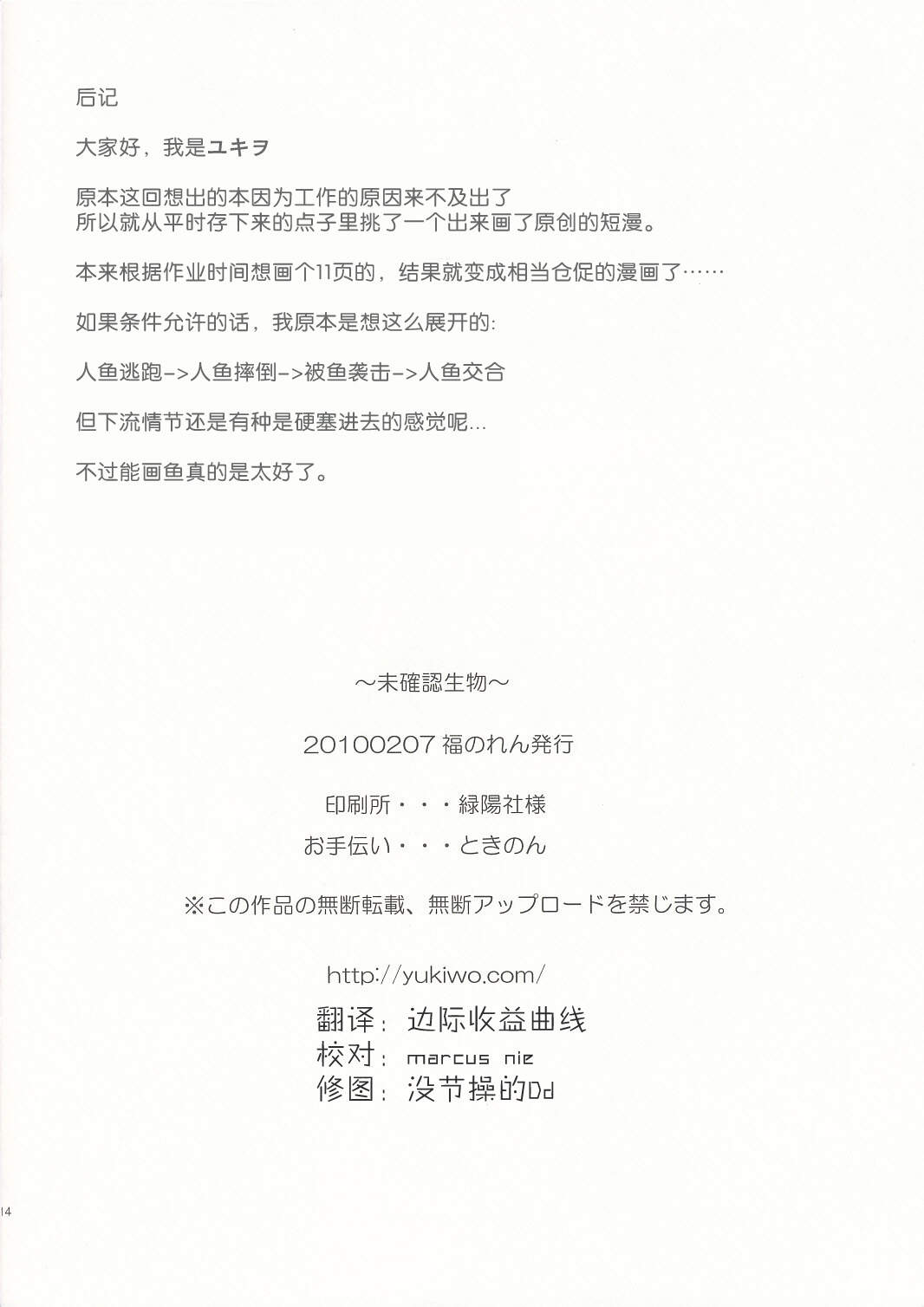 后记

大家好，我是ユキヲ

原本这回想出的本因为工作的原因来不及出了
所以就从平时存下来的点子里挑了一个出来画了原创的短漫。

本来根据作业时间想画个11页的，结果就变成相当仓促的漫画了……

如果条件允许的话，我原本是想这么展开的：

人鱼逃跑->人鱼摔倒->被鱼袭击->人鱼交合

但下流情节还是有种是硬塞进去的感觉呢…

不过能画鱼真的是太好了。

～未確認生物～

20100207 福のれん発行

印刷所・・・緑陽社様

お手伝い・・・ときのん

※この作品の無断転載、無断アップロードを禁じます。

http://yukiwo.com/

翻译：边际收益曲线
校对：marcus nie
修图：没节操的Dd

14